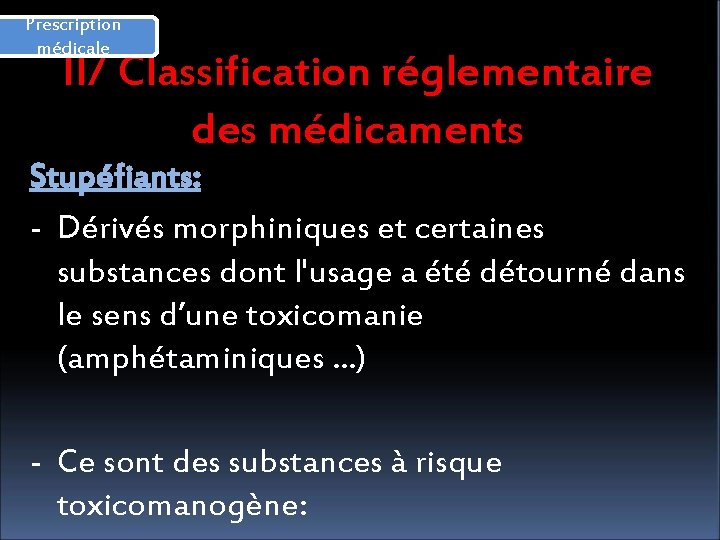 Prescription médicale

II/ Classification réglementaire des médicaments

Stupéfiants:

- Dérivés morphiniques et certaines substances dont l'usage a été détourné dans le sens d’une toxicomanie (amphétaminiques …)

- Ce sont des substances à risque toxicomanogène: